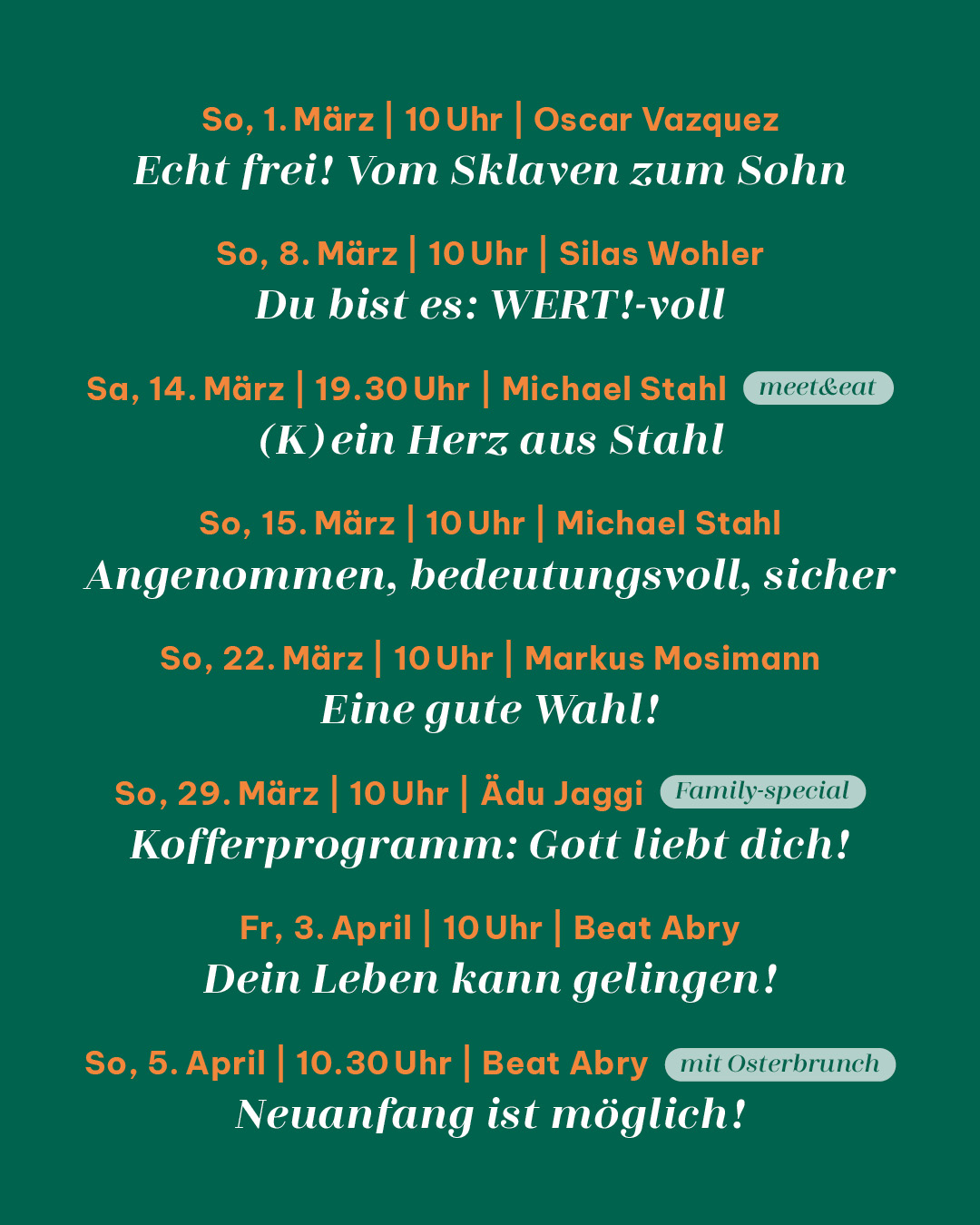 So, 1. März | 10 Uhr | Oscar Vazquez
Echt frei! Vom Sklaven zum Sohn

So, 8. März | 10 Uhr | Silas Wohler
Du bist es: WERT!-voll

Sa, 14. März | 19.30 Uhr | Michael Stahl meet&eat
(K)ein Herz aus Stahl

So, 15. März | 10 Uhr | Michael Stahl
Angenommen, bedeutungsvoll, sicher

So, 22. März | 10 Uhr | Markus Mosimann
Eine gute Wahl!

So, 29. März | 10 Uhr | Ädu Jaggi Family-special
Kofferprogramm: Gott liebt dich!

Fr, 3. April | 10 Uhr | Beat Abry
Dein Leben kann gelingen!

So, 5. April | 10.30 Uhr | Beat Abry mit Osterbrunch
Neuanfang ist möglich!